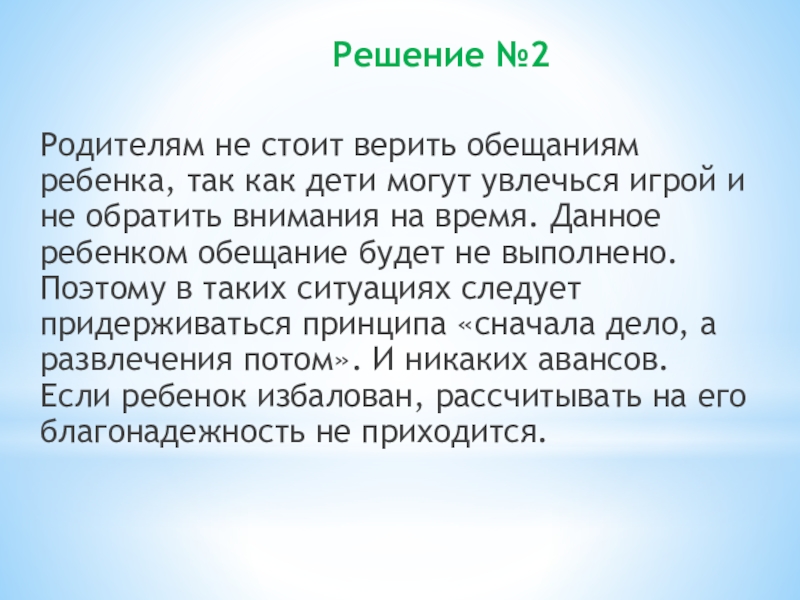 Решение №2

Родителям не стоит верить обещаниям ребенка, так как дети могут увлечься игрой и не обратить внимания на время. Данное ребенком обещание будет не выполнено. Поэтому в таких ситуациях следует придерживаться принципа «сначала дело, а развлечения потом». И никаких авансов. Если ребенок избалован, рассчитывать на его благонадежность не приходится.